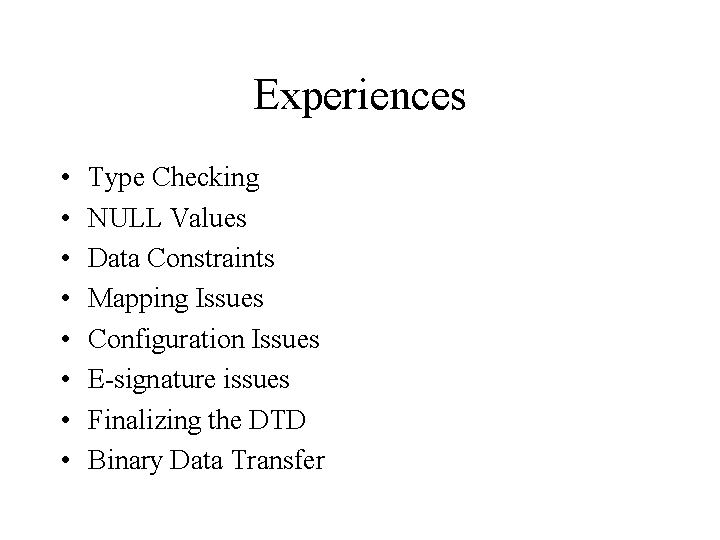 Experiences

• Type Checking
• NULL Values
• Data Constraints
• Mapping Issues
• Configuration Issues
• E-signature issues
• Finalizing the DTD
• Binary Data Transfer